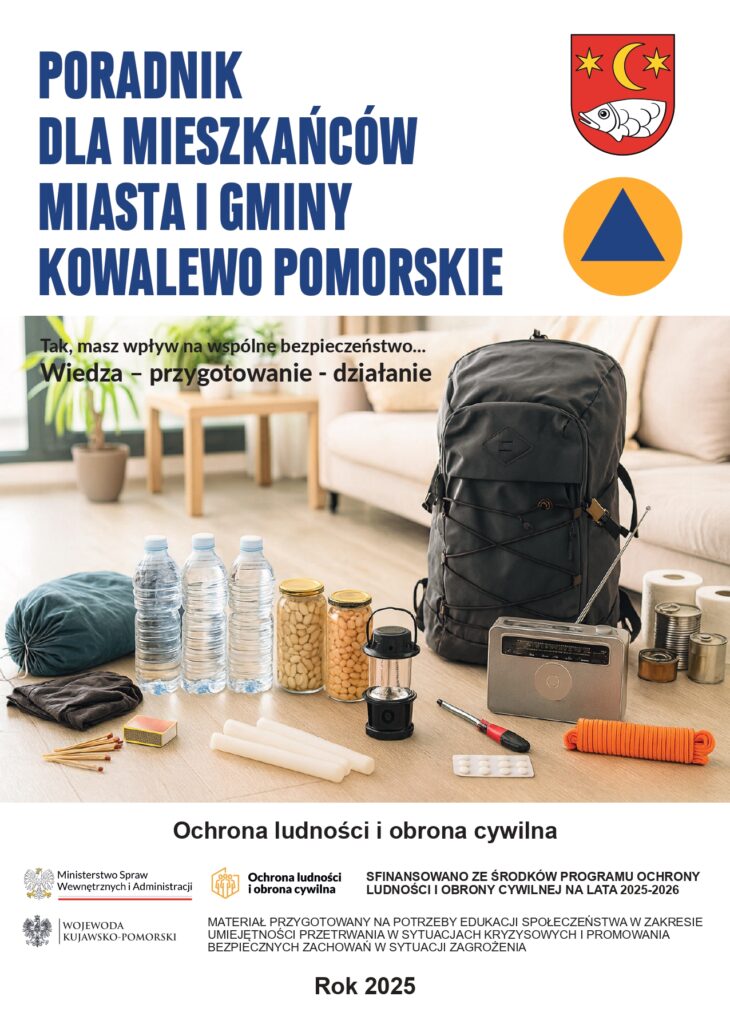 PORADNIK DLA MIESZKAŃCÓW MIASTA I GMINY KOWALEWO POMORSKIE

Tak, masz wpływ na wspólne bezpieczeństwo...
Wiedza – przygotowanie - działanie

Ochrona ludności i obrona cywilna

Ministerstwo Spraw Wewnętrznych i Administracji

Ochrona ludności i obrona cywilna

SFINANSOWANO ZE ŚRODKÓW PROGRAMU OCHRONY LUDNOŚCI I OBRONY CYWILNEJ NA LATA 2025-2026

WOJEWODA KUJAWSKO-POMORSKI

MATERIAŁ PRZYGOTOWANY NA POTRZEBY EDUKACJI SPOŁECZEŃSTWA W ZAKRESIE UMIEJĘTNOŚCI PRZETRWANIA W SYTUACJACH KRYZYSOWYCH I PROMOWANIA BEZPIECZNYCH ZACHOWAŃ W SYTUACJI ZAGROŻENIA

Rok 2025